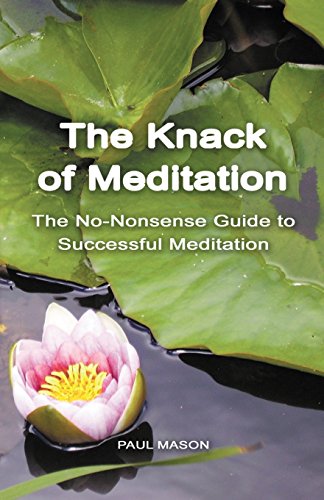 The Knack of Meditation

The No-Nonsense Guide to Successful Meditation

PAUL MASON